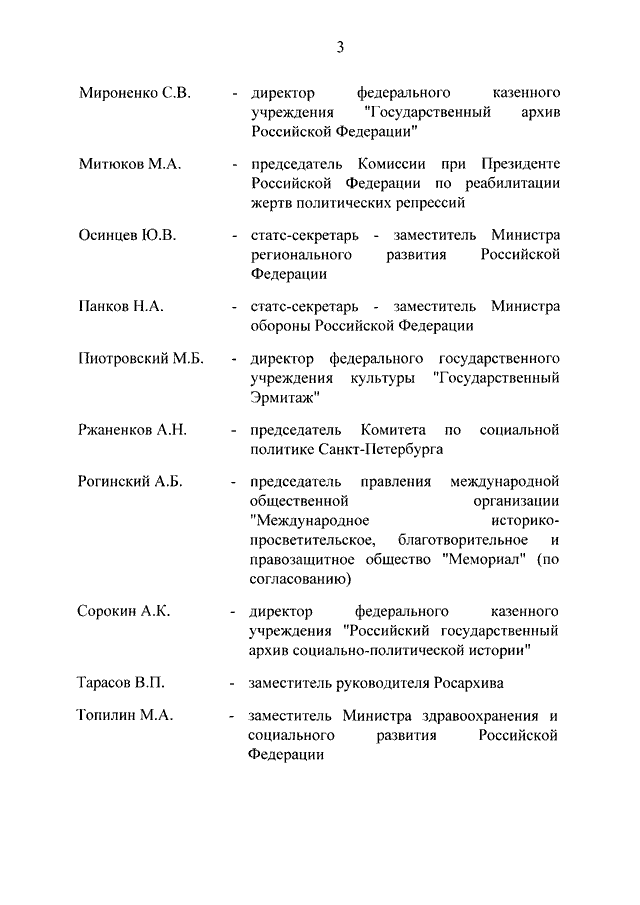 3

Мироненко С.В. - директор федерального казенного учреждения "Государственный архив Российской Федерации"

Митюков М.А. - председатель Комиссии при Президенте Российской Федерации по реабилитации жертв политических репрессий

Осинцев Ю.В. - статс-секретарь - заместитель Министра регионального развития Российской Федерации

Панков Н.А. - статс-секретарь - заместитель Министра обороны Российской Федерации

Пиотровский М.Б. - директор федерального государственного учреждения культуры "Государственный Эрмитаж"

Ржаненков А.Н. - председатель Комитета по социальной политике Санкт-Петербурга

Рогинский А.Б. - председатель правления международной общественной организации "Международное историко-просветительское, благотворительное и правозащитное общество "Мемориал" (по согласованию)

Сорокин А.К. - директор федерального казенного учреждения "Российский государственный архив социально-политической истории"

Тарасов В.П. - заместитель руководителя Росархива

Топилин М.А. - заместитель Министра здравоохранения и социального развития Российской Федерации